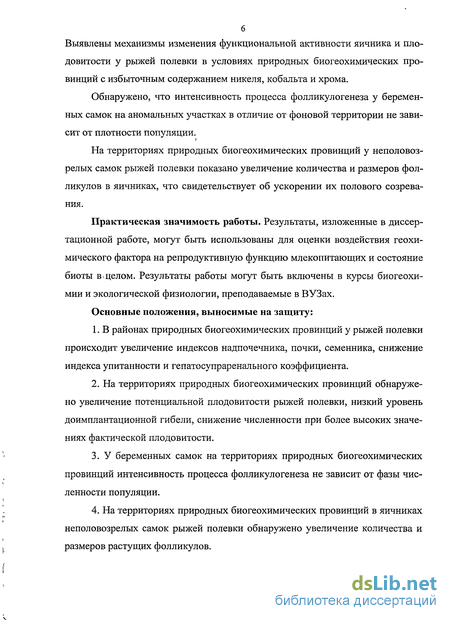 6

Выявлены механизмы изменения функциональной активности яичника и плодовитости у рыжей полевки в условиях природных биогеохимических провинций с избыточным содержанием никеля, кобальта и хрома.

Обнаружено, что интенсивность процесса фолликулогенеза у беременных самок на аномальных участках в отличие от фоновой территории не зависит от плотности популяции.

На территориях природных биогеохимических провинций у неполовозрелых самок рыжей полевки показано увеличение количества и размеров фолликулов в яичниках, что свидетельствует об ускорении их полового созревания.

Практическая значимость работы. Результаты, изложенные в диссертационной работе, могут быть использованы для оценки воздействия геохимического фактора на репродуктивную функцию млекопитающих и состояние биоты в целом. Результаты работы могут быть включены в курсы биогеохимии и экологической физиологии, преподаваемые в ВУЗах.

Основные положения, выносимые на защиту:

1. В районах природных биогеохимических провинций у рыжей полевки происходит увеличение индексов надпочечника, почки, семенника, снижение индекса упитанности и гепатосупраренального коэффициента.

2. На территориях природных биогеохимических провинций обнаружено увеличение потенциальной плодовитости рыжей полевки, низкий уровень доимплантационной гибели, снижение численности при более высоких значениях фактической плодовитости.

3. У беременных самок на территориях природных биогеохимических провинций интенсивность процесса фолликулогенеза не зависит от фазы численности популяции.

4. На территориях природных биогеохимических провинций в яичниках неполовозрелых самок рыжей полевки обнаружено увеличение количества и размеров растущих фолликулов.

dsLib.net
библиотека диссертаций